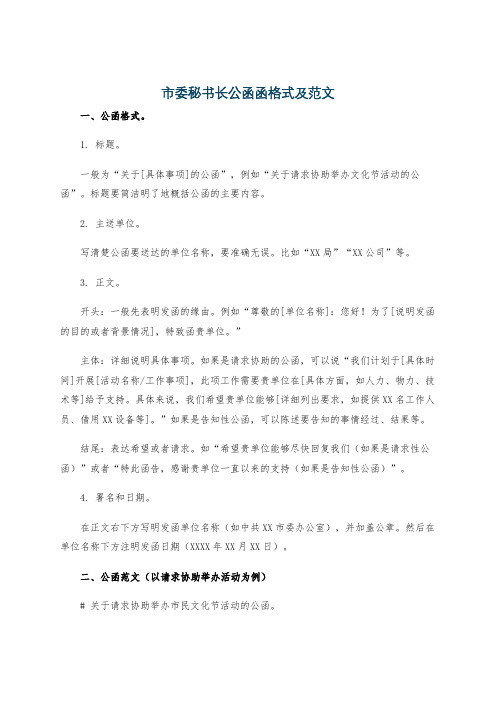 市委秘书长公函函格式及范文

一、公函格式。

1. 标题。

一般为“关于[具体事项]的公函”，例如“关于请求协助举办文化节活动的公函”。标题要简洁明了地概括公函的主要内容。

2. 主送单位。

写清楚公函要送达的单位名称，要准确无误。比如“XX局”“XX公司”等。

3. 正文。

开头：一般先表明发函的缘由。例如“尊敬的[单位名称]：您好！为了[说明发函的目的或者背景情况]，特致函贵单位。”

主体：详细说明具体事项。如果是请求协助的公函，可以说“我们计划于[具体时间]开展[活动名称/工作事项]，此项工作需要贵单位在[具体方面，如人力、物力、技术等]给予支持。具体来说，我们希望贵单位能够[详细列出要求，如提供XX名工作人员、借用XX设备等]。”如果是告知性公函，可以陈述要告知的事情经过、结果等。

结尾：表达希望或者请求。如“希望贵单位能够尽快回复我们（如果是请求性公函）”或者“特此函告，感谢贵单位一直以来的支持（如果是告知性公函）”。

4. 署名和日期。

在正文右下方写明发函单位名称（如中共XX市委办公室），并加盖公章。然后在单位名称下方注明发函日期（XXXX年XX月XX日）。

二、公函范文（以请求协助举办活动为例）

# 关于请求协助举办市民文化节活动的公函。